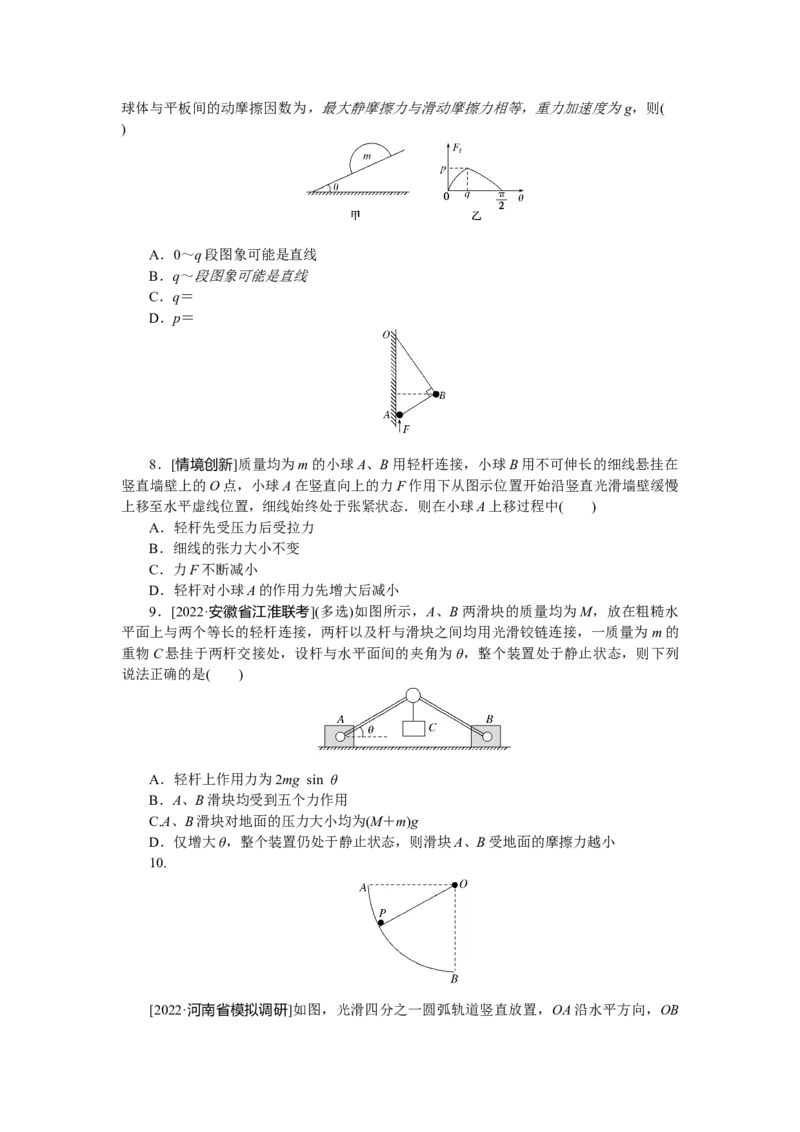 球体与平板间的动摩擦因数为，最大静摩擦力与滑动摩擦力相等，重力加速度为g，则(　　)

m
θ
甲
$F_f$
p
0　q　$\frac{\pi}{2}$　θ
乙

A．0～q段图象可能是直线
B．q～段图象可能是直线
C．q＝
D．p＝

O
B
A
F

8．[情境创新]质量均为m的小球A、B用轻杆连接，小球B用不可伸长的细线悬挂在竖直墙壁上的O点，小球A在竖直向上的力F作用下从图示位置开始沿竖直光滑墙壁缓慢上移至水平虚线位置，细线始终处于张紧状态．则在小球A上移过程中(　　)
A．轻杆先受压力后受拉力
B．细线的张力大小不变
C．力F不断减小
D．轻杆对小球A的作用力先增大后减小

9．[2022·安徽省江淮联考](多选)如图所示，A、B两滑块的质量均为M，放在粗糙水平面上与两个等长的轻杆连接，两杆以及杆与滑块之间均用光滑铰链连接，一质量为m的重物C悬挂于两杆交接处，设杆与水平面间的夹角为θ，整个装置处于静止状态，则下列说法正确的是(　　)

A　θ　C　B

A．轻杆上作用力为2mg sin θ
B．A、B滑块均受到五个力作用
C.A、B滑块对地面的压力大小均为(M＋m)g
D．仅增大θ，整个装置仍处于静止状态，则滑块A、B受地面的摩擦力越小

10.

A　O
P
B

[2022·河南省模拟调研]如图，光滑四分之一圆弧轨道竖直放置，OA沿水平方向，OB